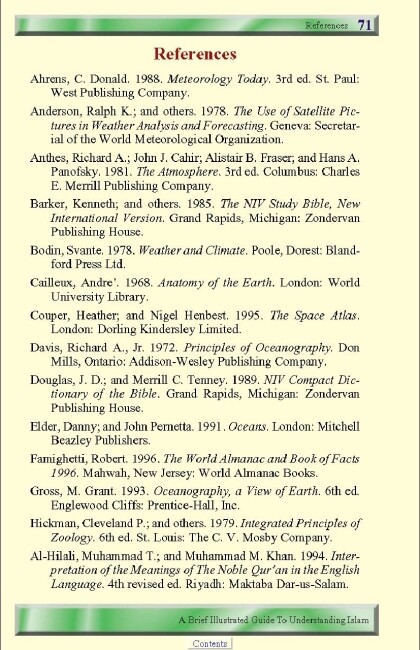 References 71

References

Ahrens, C. Donald. 1988. Meteorology Today. 3rd ed. St. Paul: West Publishing Company.

Anderson, Ralph K.; and others. 1978. The Use of Satellite Pictures in Weather Analysis and Forecasting. Geneva: Secretarial of the World Meteorological Organization.

Anthes, Richard A.; John J. Cahir; Alistair B. Fraser; and Hans A. Panofsky. 1981. The Atmosphere. 3rd ed. Columbus: Charles E. Merrill Publishing Company.

Barker, Kenneth; and others. 1985. The NIV Study Bible, New International Version. Grand Rapids, Michigan: Zondervan Publishing House.

Bodin, Svante. 1978. Weather and Climate. Poole, Dorest: Blandford Press Ltd.

Cailleux, Andre'. 1968. Anatomy of the Earth. London: World University Library.

Couper, Heather; and Nigel Henbest. 1995. The Space Atlas. London: Dorling Kindersley Limited.

Davis, Richard A., Jr. 1972. Principles of Oceanography. Don Mills, Ontario: Addison-Wesley Publishing Company.

Douglas, J. D.; and Merrill C. Tenney. 1989. NIV Compact Dictionary of the Bible. Grand Rapids, Michigan: Zondervan Publishing House.

Elder, Danny; and John Pernetta. 1991. Oceans. London: Mitchell Beazley Publishers.

Famighetti, Robert. 1996. The World Almanac and Book of Facts 1996. Mahwah, New Jersey: World Almanac Books.

Gross, M. Grant. 1993. Oceanography, a View of Earth. 6th ed. Englewood Cliffs: Prentice-Hall, Inc.

Hickman, Cleveland P.; and others. 1979. Integrated Principles of Zoology. 6th ed. St. Louis: The C. V. Mosby Company.

Al-Hilali, Muhammad T.; and Muhammad M. Khan. 1994. Interpretation of the Meanings of The Noble Qur'an in the English Language. 4th revised ed. Riyadh: Maktaba Dar-us-Salam.

A Brief Illustrated Guide To Understanding Islam

Contents